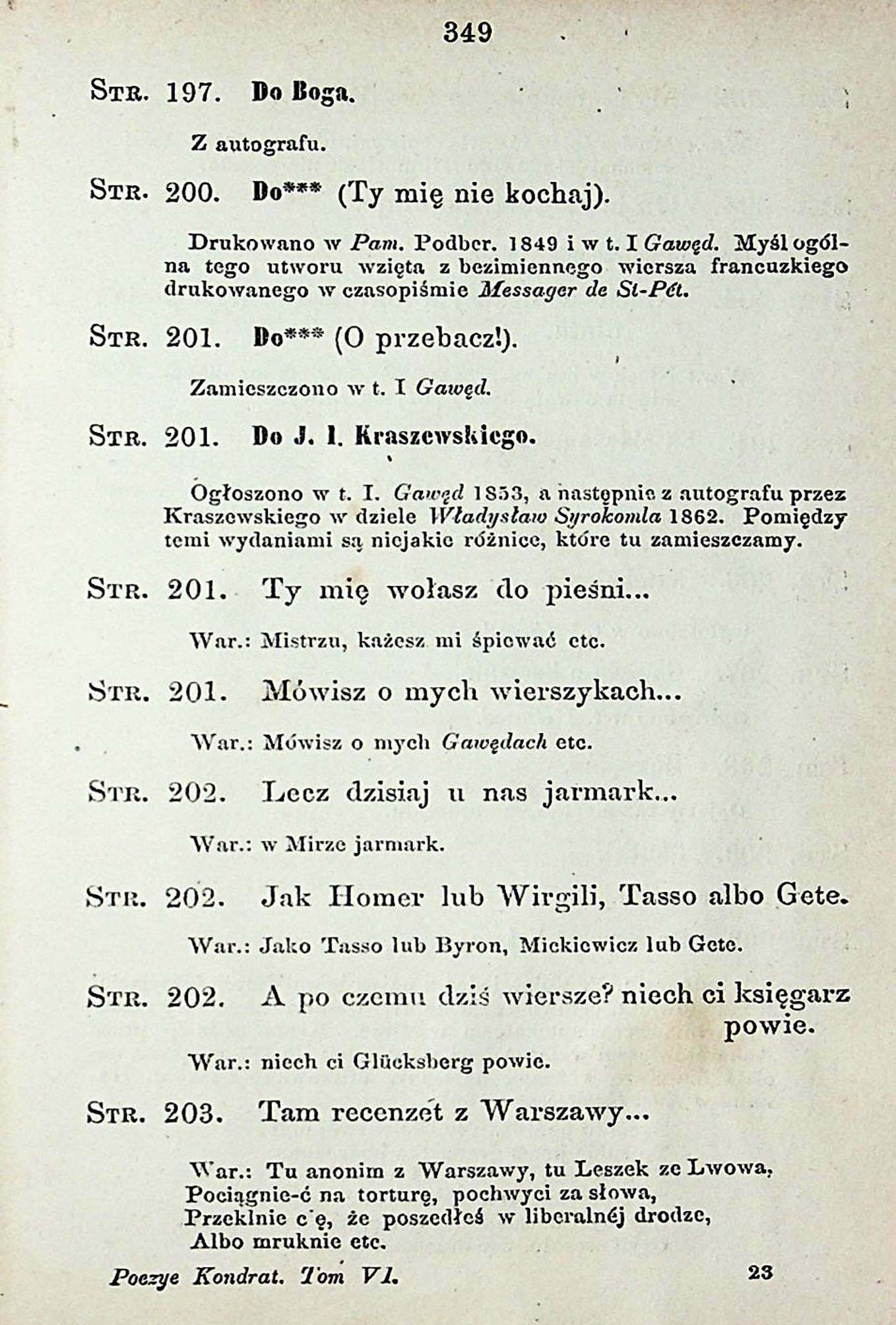 349

Str. 197. Do Boga.

Z autografu.

Str. 200. Do*** (Ty mię nie kochaj).

Drukowano w Pam. Podbcr. 1849 i w t. I Gawęd. Myśl ogólna tego utworu wzięta z bezimiennego wiersza francuzkiego drukowanego w czasopiśmie Messager de St-Pét.

Str. 201. Do*** (O przebacz!).

Zamieszczono w t. I Gawęd.

Str. 201. Do J. I. Kraszewskiego.

Ogłoszono w t. I. Gawęd 1853, a następnie z autografu przez Kraszewskiego w dziele Władysław Syrokomla 1862. Pomiędzy temi wydaniami są niejakie różnice, które tu zamieszczamy.

Str. 201. Ty mię wołasz do pieśni...

War.: Mistrzu, każesz mi śpiewać etc.

Str. 201. Mówisz o mych wierszykach...

War.: Mówisz o mych Gawędach etc.

Str. 202. Lecz dzisiaj u nas jarmark...

War.: w Mirze jarmark.

Str. 202. Jak Homer lub Wirgili, Tasso albo Gete.

War.: Jako Tasso lub Byron, Mickiewicz lub Gete.

Str. 202. A po czemu dziś wiersze? niech ci księgarz powie.

War.: niech ci Glücksberg powie.

Str. 203. Tam recenzet z Warszawy...

War.: Tu anonim z Warszawy, tu Leszek ze Lwowa,
Pociągnie-ć na torturę, pochwyci za słowa,
Przeklnie cię, że poszedłeś w liberalnéj drodze,
Albo mruknie etc.

Poezye Kondrat. Tom VI. 23